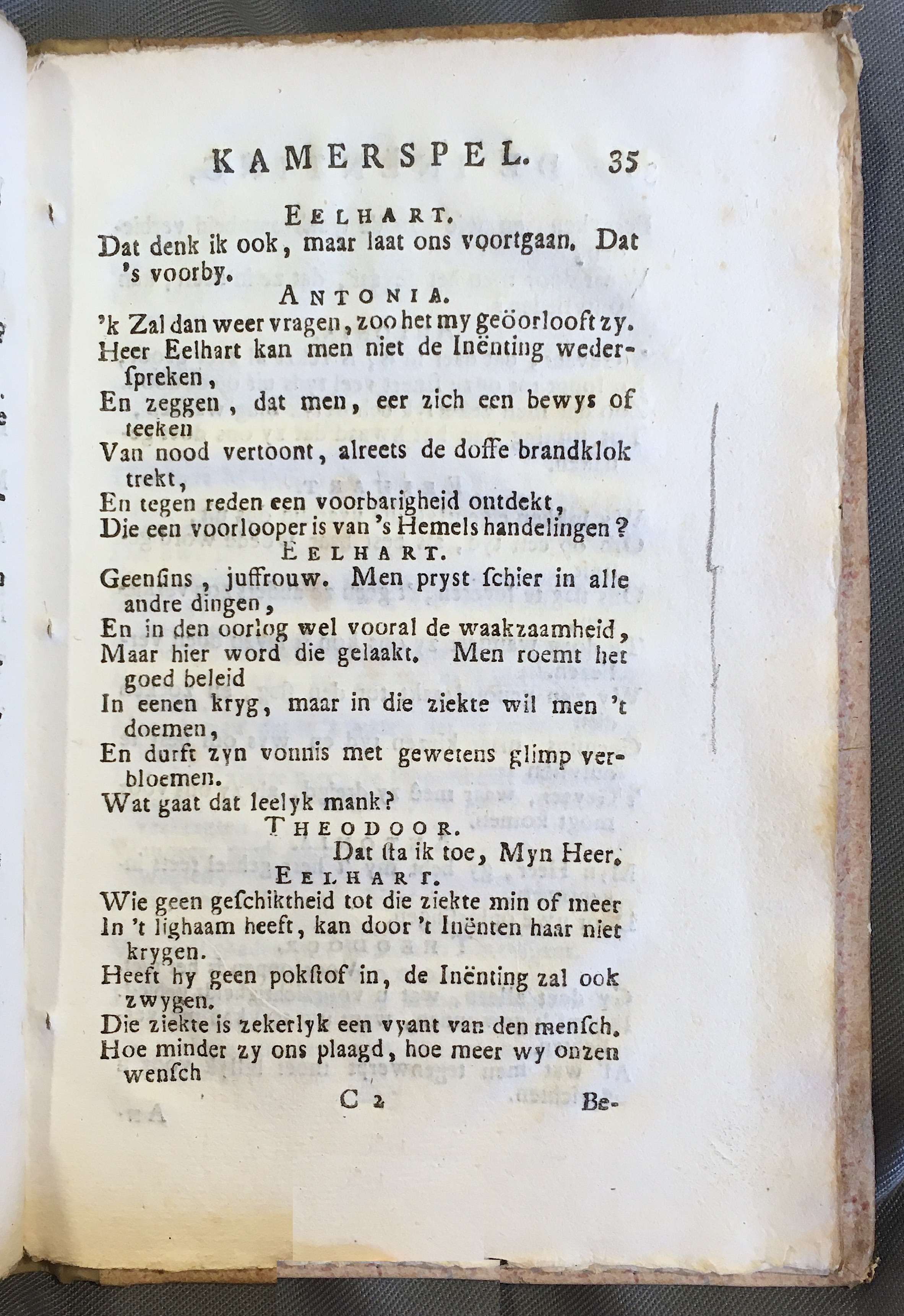 KAMERSPEL. 35

EELHART.

Dat denk ik ook, maar laat ons voortgaan. Dat 's voorby.

ANTONIA.

'k Zal dan weer vragen, zoo het my geöorlooft zy. Heer Eelhart kan men niet de Inënting wederspreken, En zeggen, dat men, eer zich een bewys of teeken Van nood vertoont, alreets de doffe brandklok trekt, En tegen reden een voorbarigheid ontdekt, Die een voorlooper is van 's Hemels handelingen?

EELHART.

Geensins, juffrouw. Men pryst schier in alle andre dingen, En in den oorlog wel vooral de waakzaamheid, Maar hier word die gelaakt. Men roemt het goed beleid In eenen kryg, maar in die ziekte wil men 't doemen, En durft zyn vonnis met gewetens glimp verbloemen. Wat gaat dat leelyk mank?

THEODOOR.

Dat sta ik toe, Myn Heer.

EELHART.

Wie geen geschiktheid tot die ziekte min of meer In 't lighaam heeft, kan door 't Inënten haar niet krygen. Heeft hy geen pokstof in, de Inënting zal ook zwygen. Die ziekte is zekerlyk een vyant van den mensch. Hoe minder zy ons plaagd, hoe meer wy onzen wensch

C 2 Be-